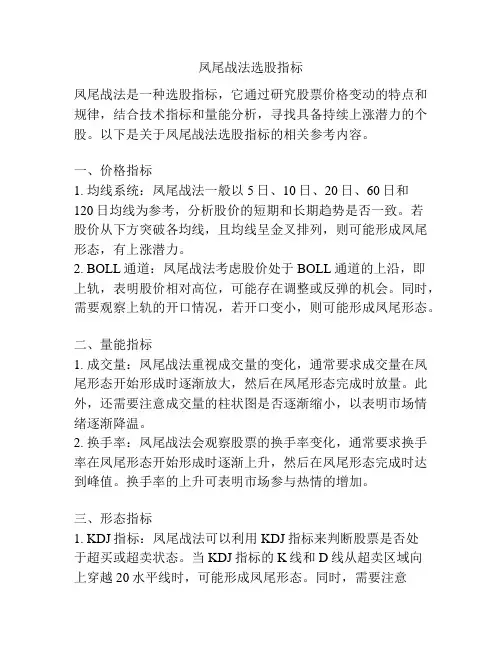 凤尾战法选股指标

凤尾战法是一种选股指标，它通过研究股票价格变动的特点和规律，结合技术指标和量能分析，寻找具备持续上涨潜力的个股。以下是关于凤尾战法选股指标的相关参考内容。

一、价格指标
1. 均线系统：凤尾战法一般以 5 日、10 日、20 日、60 日和 120 日均线为参考，分析股价的短期和长期趋势是否一致。若股价从下方突破各均线，且均线呈金叉排列，则可能形成凤尾形态，有上涨潜力。
2. BOLL 通道：凤尾战法考虑股价处于 BOLL 通道的上沿，即上轨，表明股价相对高位，可能存在调整或反弹的机会。同时，需要观察上轨的开口情况，若开口变小，则可能形成凤尾形态。

二、量能指标
1. 成交量：凤尾战法重视成交量的变化，通常要求成交量在凤尾形态开始形成时逐渐放大，然后在凤尾形态完成时放量。此外，还需要注意成交量的柱状图是否逐渐缩小，以表明市场情绪逐渐降温。
2. 换手率：凤尾战法会观察股票的换手率变化，通常要求换手率在凤尾形态开始形成时逐渐上升，然后在凤尾形态完成时达到峰值。换手率的上升可表明市场参与热情的增加。

三、形态指标
1. KDJ 指标：凤尾战法可以利用 KDJ 指标来判断股票是否处于超买或超卖状态。当 KDJ 指标的 K 线和 D 线从超卖区域向上穿越 20 水平线时，可能形成凤尾形态。同时，需要注意